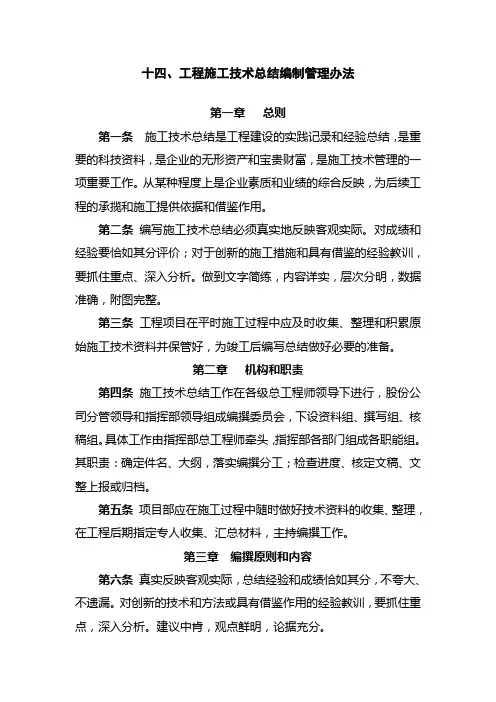 十四、工程施工技术总结编制管理办法

第一章　总则

第一条　施工技术总结是工程建设的实践记录和经验总结，是重要的科技资料，是企业的无形资产和宝贵财富，是施工技术管理的一项重要工作。从某种程度上是企业素质和业绩的综合反映，为后续工程的承揽和施工提供依据和借鉴作用。

第二条 编写施工技术总结必须真实地反映客观实际。对成绩和经验要恰如其分评价；对于创新的施工措施和具有借鉴的经验教训，要抓住重点、深入分析。做到文字简练，内容详实，层次分明，数据准确，附图完整。

第三条 工程项目在平时施工过程中应及时收集、整理和积累原始施工技术资料并保管好，为竣工后编写总结做好必要的准备。

第二章　机构和职责

第四条 施工技术总结工作在各级总工程师领导下进行，股份公司分管领导和指挥部领导组成编撰委员会，下设资料组、撰写组、核稿组。具体工作由指挥部总工程师牵头，指挥部各部门组成各职能组。其职责：确定件名、大纲，落实编撰分工；检查进度、核定文稿、文整上报或归档。

第五条 项目部应在施工过程中随时做好技术资料的收集、整理，在工程后期指定专人收集、汇总材料，主持编撰工作。

第三章　编撰原则和内容

第六条 真实反映客观实际，总结经验和成绩恰如其分，不夸大、不遗漏。对创新的技术和方法或具有借鉴作用的经验教训，要抓住重点，深入分析。建议中肯，观点鲜明，论据充分。